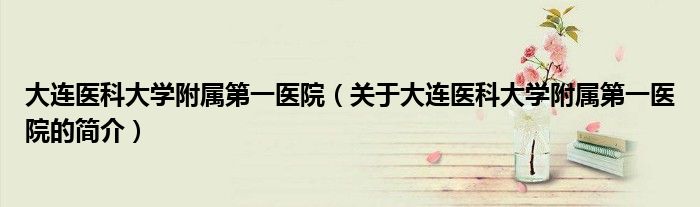 大连医科大学附属第一医院（关于大连医科大学附属第一医院的简介）